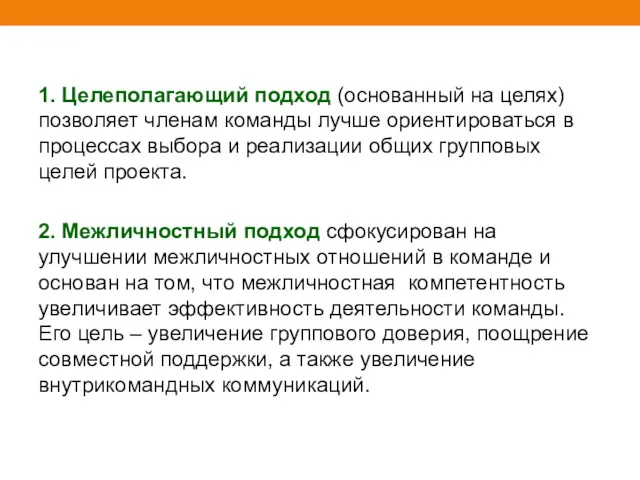 1. Целеполагающий подход (основанный на целях) позволяет членам команды лучше ориентироваться в процессах выбора и реализации общих групповых целей проекта.

2. Межличностный подход сфокусирован на улучшении межличностных отношений в команде и основан на том, что межличностная компетентность увеличивает эффективность деятельности команды. Его цель – увеличение группового доверия, поощрение совместной поддержки, а также увеличение внутрикомандных коммуникаций.